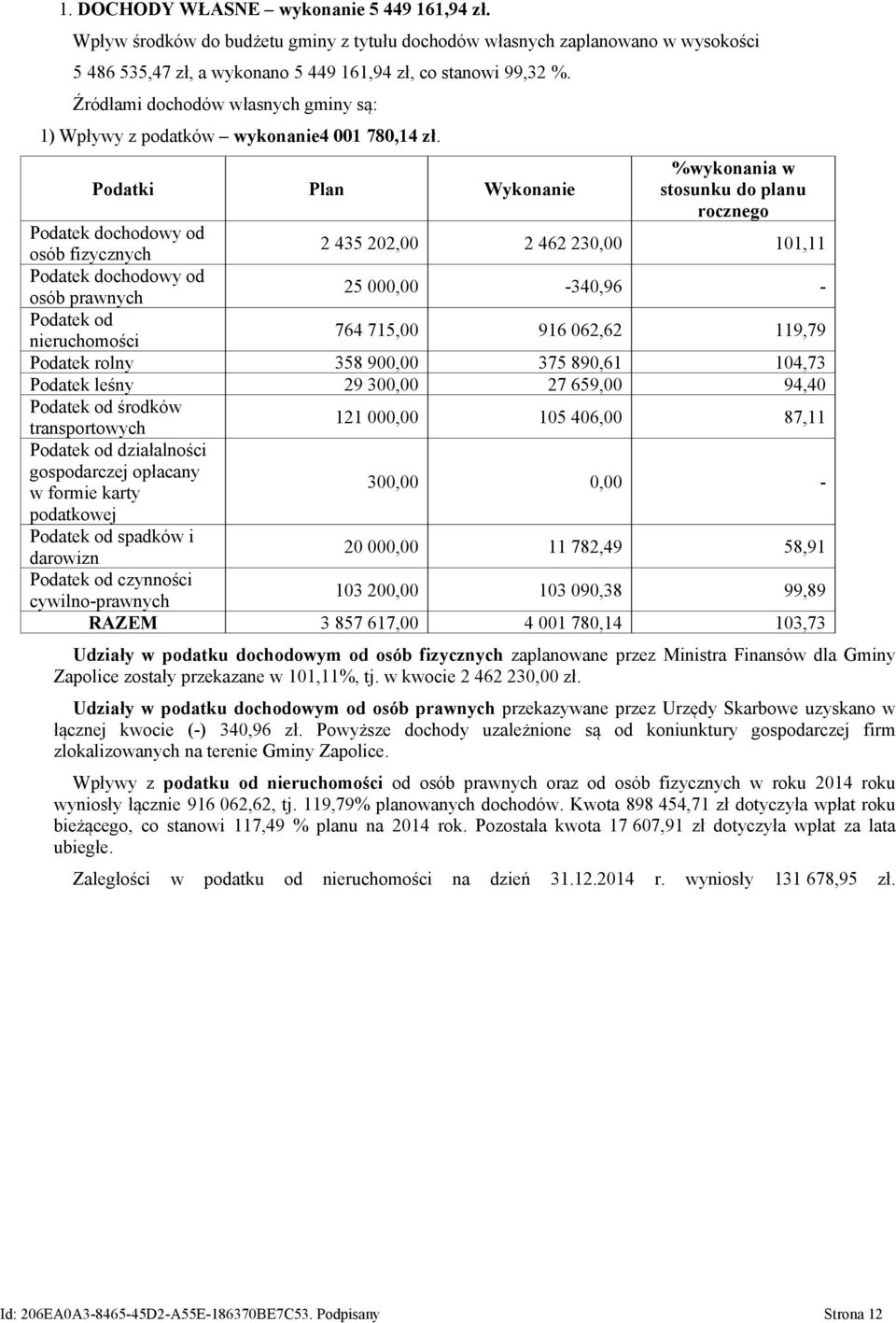 1. DOCHODY WŁASNE – wykonanie 5 449 161,94 zł.

Wpływ środków do budżetu gminy z tytułu dochodów własnych zaplanowano w wysokości 5 486 535,47 zł, a wykonano 5 449 161,94 zł, co stanowi 99,32 %.

Źródłami dochodów własnych gminy są:

1) Wpływy z podatków – wykonanie4 001 780,14 zł.

| Podatki | Plan | Wykonanie | %wykonania w stosunku do planu rocznego |
|---|---|---|---|
| Podatek dochodowy od osób fizycznych | 2 435 202,00 | 2 462 230,00 | 101,11 |
| Podatek dochodowy od osób prawnych | 25 000,00 | -340,96 | - |
| Podatek od nieruchomości | 764 715,00 | 916 062,62 | 119,79 |
| Podatek rolny | 358 900,00 | 375 890,61 | 104,73 |
| Podatek leśny | 29 300,00 | 27 659,00 | 94,40 |
| Podatek od środków transportowych | 121 000,00 | 105 406,00 | 87,11 |
| Podatek od działalności gospodarczej opłacany w formie karty podatkowej | 300,00 | 0,00 | - |
| Podatek od spadków i darowizn | 20 000,00 | 11 782,49 | 58,91 |
| Podatek od czynności cywilno-prawnych | 103 200,00 | 103 090,38 | 99,89 |
| RAZEM | 3 857 617,00 | 4 001 780,14 | 103,73 |

Udziały w podatku dochodowym od osób fizycznych zaplanowane przez Ministra Finansów dla Gminy Zapolice zostały przekazane w 101,11%, tj. w kwocie 2 462 230,00 zł.

Udziały w podatku dochodowym od osób prawnych przekazywane przez Urzędy Skarbowe uzyskano w łącznej kwocie (-) 340,96 zł. Powyższe dochody uzależnione są od koniunktury gospodarczej firm zlokalizowanych na terenie Gminy Zapolice.

Wpływy z podatku od nieruchomości od osób prawnych oraz od osób fizycznych w roku 2014 roku wyniosły łącznie 916 062,62, tj. 119,79% planowanych dochodów. Kwota 898 454,71 zł dotyczyła wpłat roku bieżącego, co stanowi 117,49 % planu na 2014 rok. Pozostała kwota 17 607,91 zł dotyczyła wpłat za lata ubiegłe.

Zaległości w podatku od nieruchomości na dzień 31.12.2014 r. wyniosły 131 678,95 zł.

Id: 206EA0A3-8465-45D2-A55E-186370BE7C53. Podpisany Strona 12